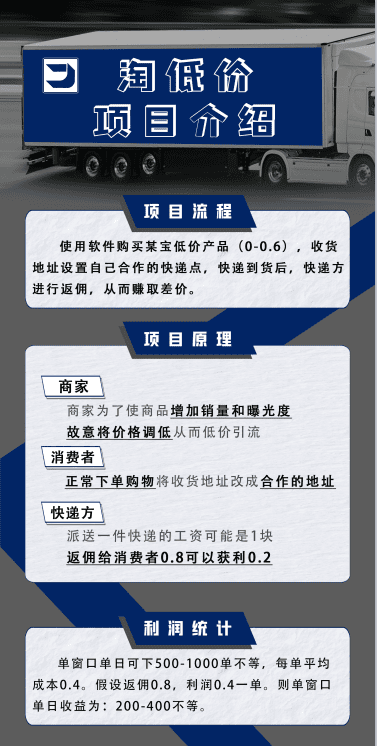 淘低价
项目介绍

项目流程

使用软件购买某宝低价产品（0-0.6），收货地址设置自己合作的快递点，快递到货后，快递方进行返佣，从而赚取差价。

项目原理

商家
商家为了使商品增加销量和曝光度
故意将价格调低从而低价引流

消费者
正常下单购物将收货地址改成合作的地址

快递方
派送一件快递的工资可能是1块
返佣给消费者0.8可以获利0.2

利润统计

单窗口单日可下500-1000单不等，每单平均成本0.4。假设返佣0.8，利润0.4一单。则单窗口单日收益为：200-400不等。